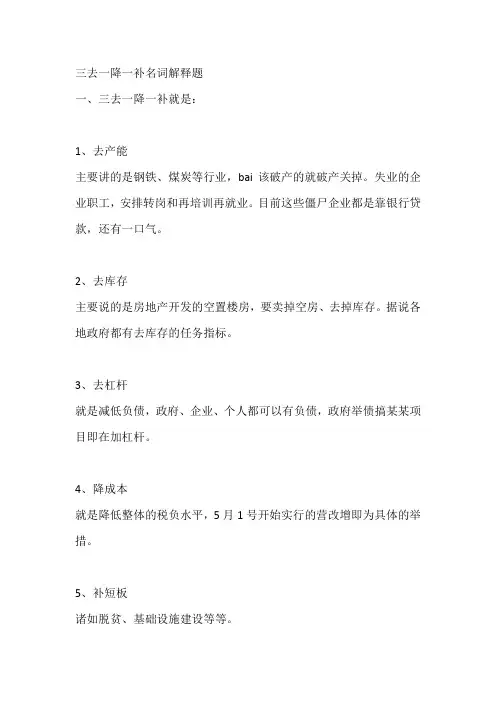 三去一降一补名词解释题

一、三去一降一补就是：

1、去产能

主要讲的是钢铁、煤炭等行业，bai 该破产的就破产关掉。失业的企业职工，安排转岗和再培训再就业。目前这些僵尸企业都是靠银行贷款，还有一口气。

2、去库存

主要说的是房地产开发的空置楼房，要卖掉空房、去掉库存。据说各地政府都有去库存的任务指标。

3、去杠杆

就是减低负债，政府、企业、个人都可以有负债，政府举债搞某某项目即在加杠杆。

4、降成本

就是降低整体的税负水平，5 月 1 号开始实行的营改增即为具体的举措。

5、补短板

诸如脱贫、基础设施建设等等。